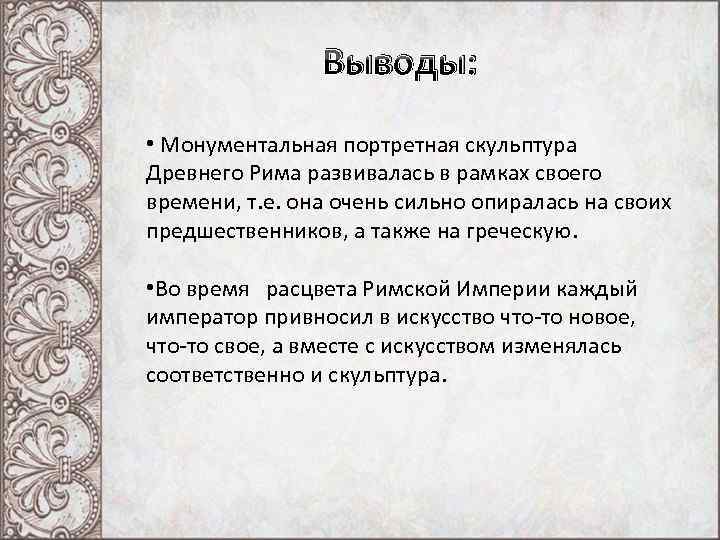 Выводы:

• Монументальная портретная скульптура Древнего Рима развивалась в рамках своего времени, т.е. она очень сильно опиралась на своих предшественников, а также на греческую.

•Во время расцвета Римской Империи каждый император привносил в искусство что-то новое, что-то свое, а вместе с искусством изменялась соответственно и скульптура.